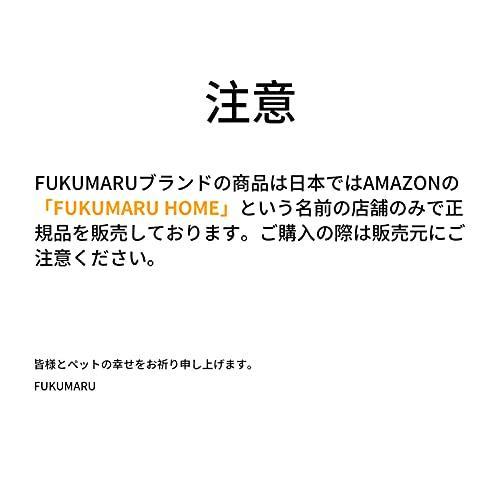 注意

FUKUMARUブランドの商品は日本ではAMAZONの「FUKUMARU HOME」という名前の店舗のみで正規品を販売しております。ご購入の際は販売元にご注意ください。

皆様とペットの幸せをお祈り申し上げます。

FUKUMARU